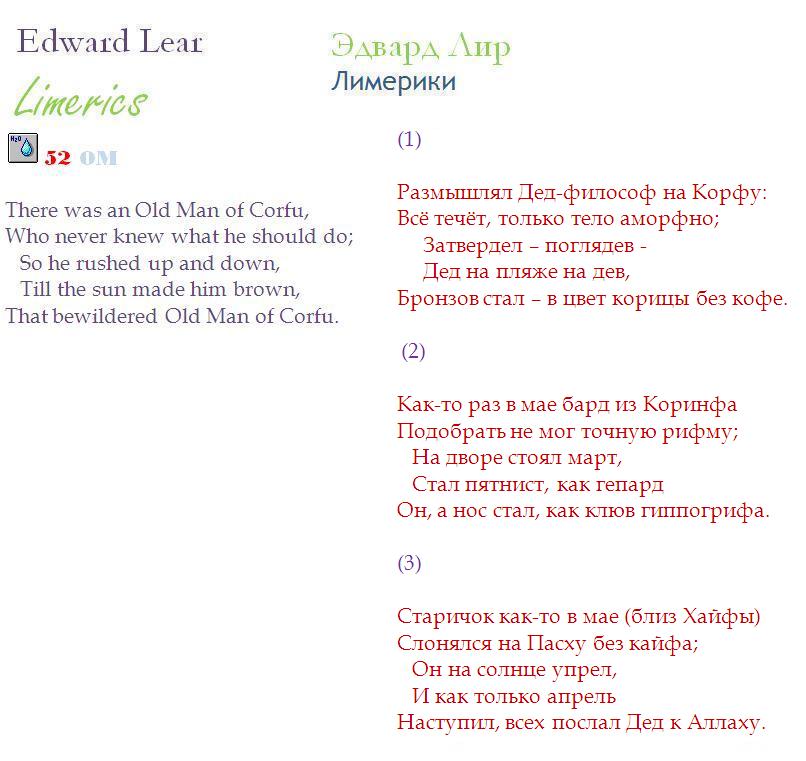 Edward Lear

Limerics

$H_2O$

52 OM

There was an Old Man of Corfu,
Who never knew what he should do;
So he rushed up and down,
Till the sun made him brown,
That bewildered Old Man of Corfu.

Эдвард Лир

Лимерики

(1)

Размышлял Дед-философ на Корфу:
Всё течёт, только тело аморфно;
Затвердел – поглядев -
Дед на пляже на дев,
Бронзов стал – в цвет корицы без кофе.

(2)

Как-то раз в мае бард из Коринфа
Подобрать не мог точную рифму;
На дворе стоял март,
Стал пятнист, как гепард
Он, а нос стал, как клюв гиппогрифа.

(3)

Старичок как-то в мае (близ Хайфы)
Слонялся на Пасху без кайфа;
Он на солнце упрел,
И как только апрель
Наступил, всех послал Дед к Аллаху.